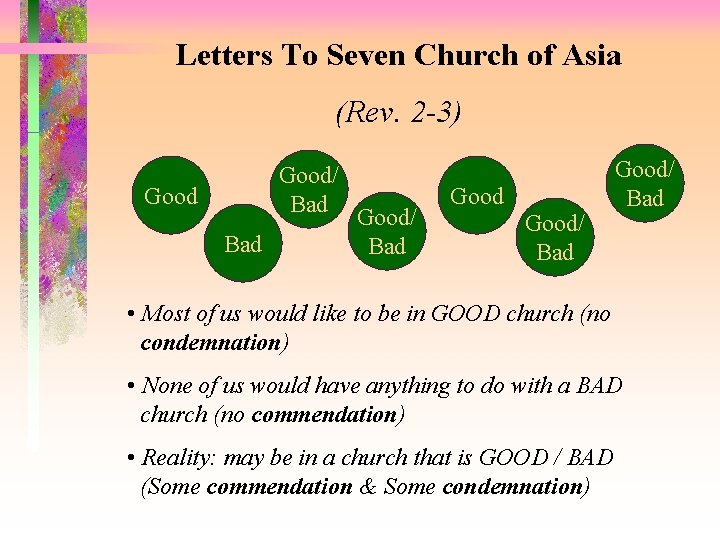 Letters To Seven Church of Asia

(Rev. 2-3)

Good

Bad

Good/
Bad

Good/
Bad

Good

Good/
Bad

Good/
Bad

• Most of us would like to be in GOOD church (no condemnation)

• None of us would have anything to do with a BAD church (no commendation)

• Reality: may be in a church that is GOOD / BAD (Some commendation & Some condemnation)